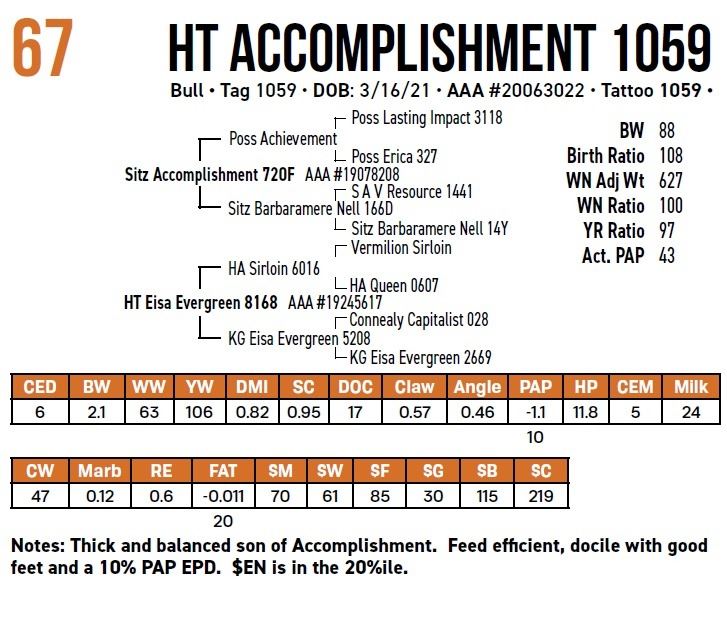 67

HT ACCOMPLISHMENT 1059

Bull • Tag 1059 • DOB: 3/16/21 • AAA #20063022 • Tattoo 1059 •

Poss Lasting Impact 3118
Poss Achievement
Poss Erica 327
Sitz Accomplishment 720F AAA #19078208
S A V Resource 1441
Sitz Barbaramere Nell 166D
Sitz Barbaramere Nell 14Y
Vermilion Sirloin
HA Sirloin 6016
HA Queen 0607
HT Eisa Evergreen 8168 AAA #19245617
Connealy Capitalist 028
KG Eisa Evergreen 5208
KG Eisa Evergreen 2669

BW 88
Birth Ratio 108
WN Adj Wt 627
WN Ratio 100
YR Ratio 97
Act. PAP 43

| CED | BW | WW | YW | DMI | SC | DOC | Claw | Angle | PAP | HP | CEM | Milk |
|---|---|---|---|---|---|---|---|---|---|---|---|---|
| 6 | 2.1 | 63 | 106 | 0.82 | 0.95 | 17 | 0.57 | 0.46 | -1.1 | 11.8 | 5 | 24 |
| | | | | | | | | | 10 | | | |

| CW | Marb | RE | FAT | $M | $W | $F | $G | $B | $C |
|---|---|---|---|---|---|---|---|---|---|
| 47 | 0.12 | 0.6 | -0.011 | 70 | 61 | 85 | 30 | 115 | 219 |
| | | | 20 | | | | | | |

Notes: Thick and balanced son of Accomplishment. Feed efficient, docile with good feet and a 10% PAP EPD. $EN is in the 20%ile.